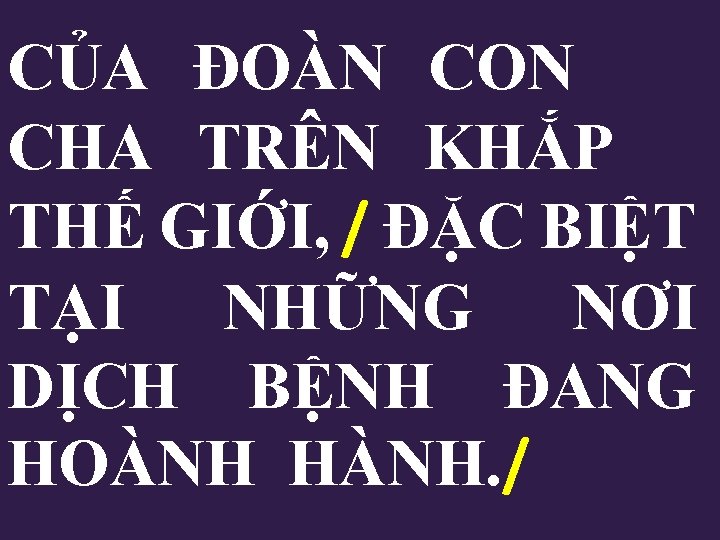 CỦA ĐOÀN CON CHA TRÊN KHẮP THẾ GIỚI, / ĐẶC BIỆT TẠI NHỮNG NƠI DỊCH BỆNH ĐANG HOÀNH HÀNH./